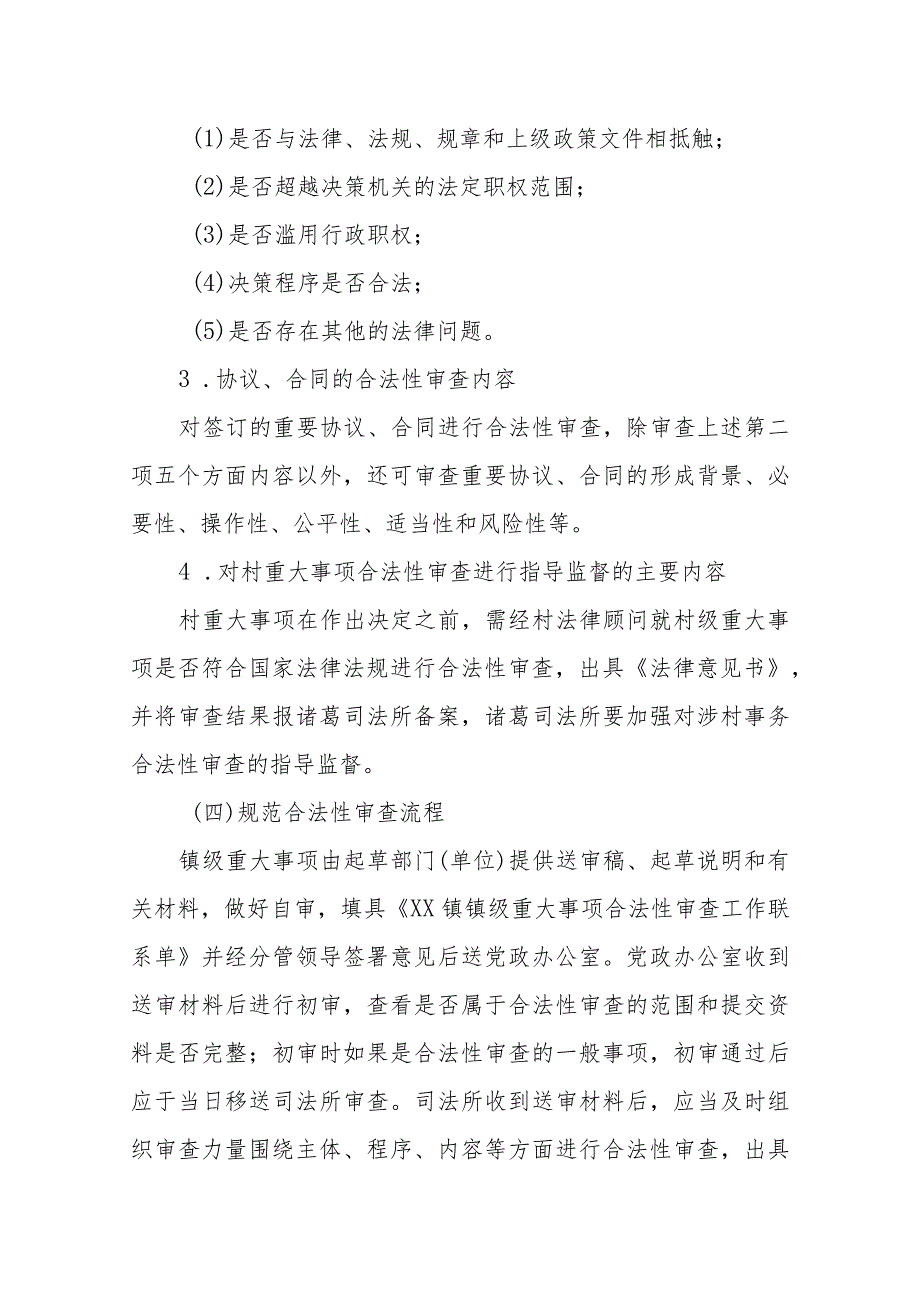 (1)是否与法律、法规、规章和上级政策文件相抵触;

(2)是否超越决策机关的法定职权范围;

(3)是否滥用行政职权;

(4)决策程序是否合法;

(5)是否存在其他的法律问题。

3．协议、合同的合法性审查内容

对签订的重要协议、合同进行合法性审查，除审查上述第二项五个方面内容以外，还可审查重要协议、合同的形成背景、必要性、操作性、公平性、适当性和风险性等。

4．对村重大事项合法性审查进行指导监督的主要内容

村重大事项在作出决定之前，需经村法律顾问就村级重大事项是否符合国家法律法规进行合法性审查，出具《法律意见书》，并将审查结果报诸葛司法所备案，诸葛司法所要加强对涉村事务合法性审查的指导监督。

(四)规范合法性审查流程

镇级重大事项由起草部门(单位)提供送审稿、起草说明和有关材料，做好自审，填具《XX镇镇级重大事项合法性审查工作联系单》并经分管领导签署意见后送党政办公室。党政办公室收到送审材料后进行初审，查看是否属于合法性审查的范围和提交资料是否完整；初审时如果是合法性审查的一般事项，初审通过后应于当日移送司法所审查。司法所收到送审材料后，应当及时组织审查力量围绕主体、程序、内容等方面进行合法性审查，出具